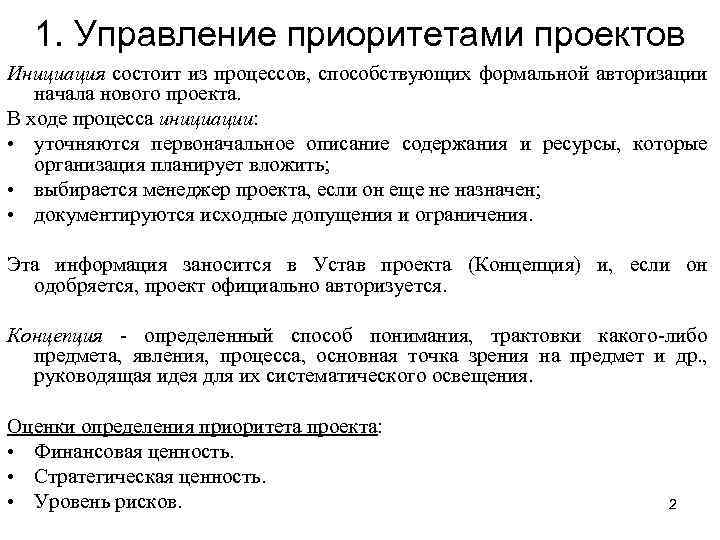 1. Управление приоритетами проектов

Инициация состоит из процессов, способствующих формальной авторизации начала нового проекта.

В ходе процесса инициации:
• уточняются первоначальное описание содержания и ресурсы, которые организация планирует вложить;
• выбирается менеджер проекта, если он еще не назначен;
• документируются исходные допущения и ограничения.

Эта информация заносится в Устав проекта (Концепция) и, если он одобряется, проект официально авторизуется.

Концепция - определенный способ понимания, трактовки какого-либо предмета, явления, процесса, основная точка зрения на предмет и др., руководящая идея для их систематического освещения.

Оценки определения приоритета проекта:
• Финансовая ценность.
• Стратегическая ценность.
• Уровень рисков.

2